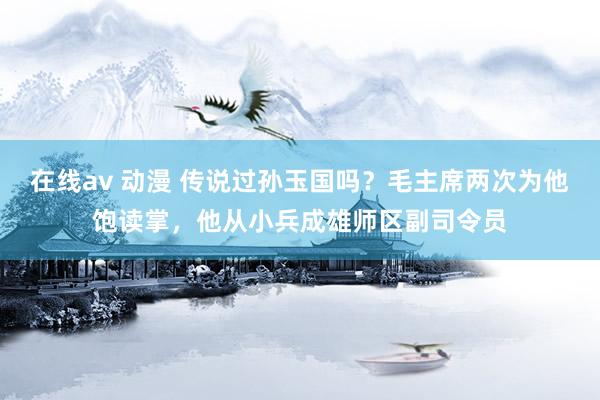 在线av 动漫 传说过孙玉国吗？毛主席两次为他饱读掌，他从小兵成雄师区副司令员